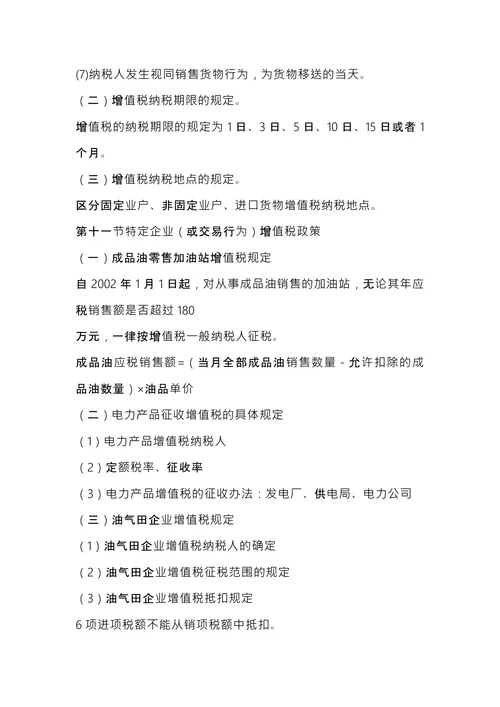 (7)纳税人发生视同销售货物行为，为货物移送的当天。

（二）增值税纳税期限的规定。

增值税的纳税期限的规定为 1 日、3 日、5 日、10 日、15 日或者 1 个月。

（三）增值税纳税地点的规定。

区分固定业户、非固定业户、进口货物增值税纳税地点。

第十一节特定企业（或交易行为）增值税政策

（一）成品油零售加油站增值税规定

自 2002 年 1 月 1 日起，对从事成品油销售的加油站，无论其年应税销售额是否超过 180

万元，一律按增值税一般纳税人征税。

成品油应税销售额=（当月全部成品油销售数量 - 允许扣除的成品油数量）×油品单价

（二）电力产品征收增值税的具体规定

（1）电力产品增值税纳税人

（2）定额税率、征收率

（3）电力产品增值税的征收办法：发电厂、供电局、电力公司

（三）油气田企业增值税规定

（1）油气田企业增值税纳税人的确定

（2）油气田企业增值税征税范围的规定

（3）油气田企业增值税抵扣规定

6 项进项税额不能从销项税额中抵扣。